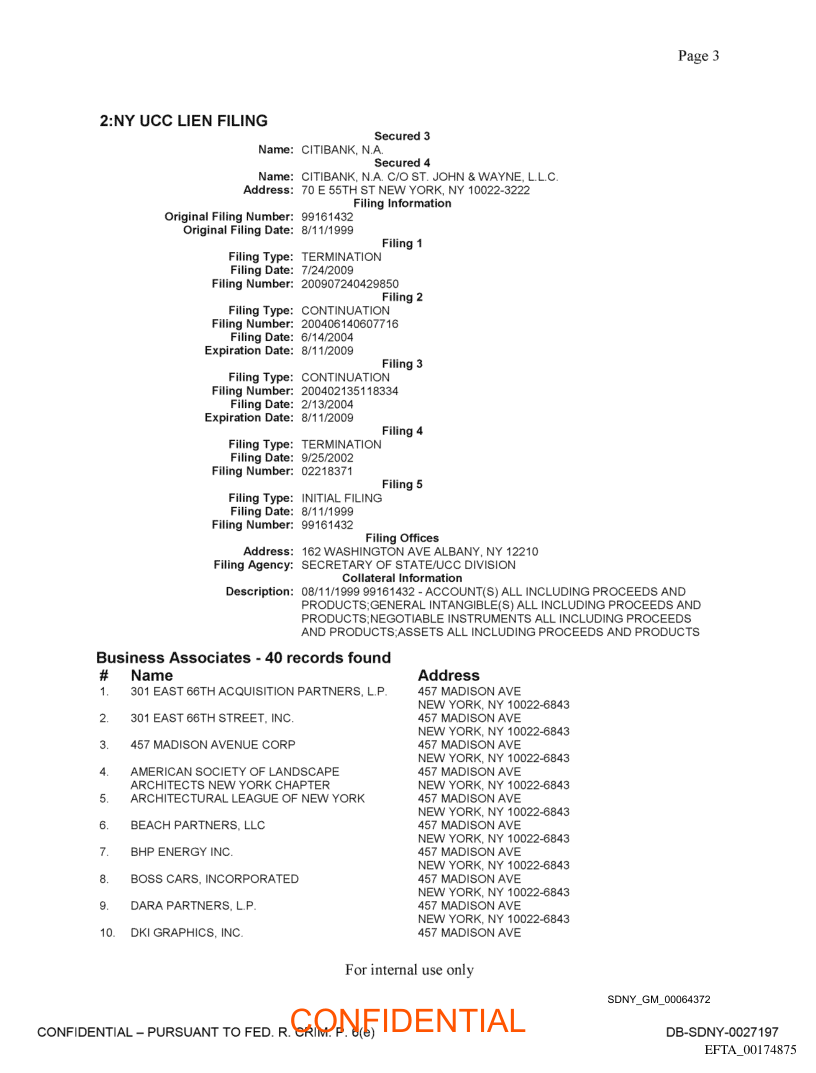 Page 3

2:NY UCC LIEN FILING

Secured 3
Name: CITIBANK, N.A.
Secured 4
Name: CITIBANK, N.A. C/O ST. JOHN & WAYNE, L.L.C.
Address: 70 E 55TH ST NEW YORK, NY 10022-3222
Filing Information
Original Filing Number: 99161432
Original Filing Date: 8/11/1999
Filing 1
Filing Type: TERMINATION
Filing Date: 7/24/2009
Filing Number: 200907240429850
Filing 2
Filing Type: CONTINUATION
Filing Number: 200406140607716
Filing Date: 6/14/2004
Expiration Date: 8/11/2009
Filing 3
Filing Type: CONTINUATION
Filing Number: 200402135118334
Filing Date: 2/13/2004
Expiration Date: 8/11/2009
Filing 4
Filing Type: TERMINATION
Filing Date: 9/25/2002
Filing Number: 02218371
Filing 5
Filing Type: INITIAL FILING
Filing Date: 8/11/1999
Filing Number: 99161432
Filing Offices
Address: 162 WASHINGTON AVE ALBANY, NY 12210
Filing Agency: SECRETARY OF STATE/UCC DIVISION
Collateral Information
Description: 08/11/1999 99161432 - ACCOUNT(S) ALL INCLUDING PROCEEDS AND PRODUCTS;GENERAL INTANGIBLE(S) ALL INCLUDING PROCEEDS AND PRODUCTS;NEGOTIABLE INSTRUMENTS ALL INCLUDING PROCEEDS AND PRODUCTS;ASSETS ALL INCLUDING PROCEEDS AND PRODUCTS

Business Associates - 40 records found

| # | Name | Address |
|---|---|---|
| 1. | 301 EAST 66TH ACQUISITION PARTNERS, L.P. | 457 MADISON AVE NEW YORK, NY 10022-6843 |
| 2. | 301 EAST 66TH STREET, INC. | 457 MADISON AVE NEW YORK, NY 10022-6843 |
| 3. | 457 MADISON AVENUE CORP | 457 MADISON AVE NEW YORK, NY 10022-6843 |
| 4. | AMERICAN SOCIETY OF LANDSCAPE ARCHITECTS NEW YORK CHAPTER | 457 MADISON AVE NEW YORK, NY 10022-6843 |
| 5. | ARCHITECTURAL LEAGUE OF NEW YORK | 457 MADISON AVE NEW YORK, NY 10022-6843 |
| 6. | BEACH PARTNERS, LLC | 457 MADISON AVE NEW YORK, NY 10022-6843 |
| 7. | BHP ENERGY INC. | 457 MADISON AVE NEW YORK, NY 10022-6843 |
| 8. | BOSS CARS, INCORPORATED | 457 MADISON AVE NEW YORK, NY 10022-6843 |
| 9. | DARA PARTNERS, L.P. | 457 MADISON AVE NEW YORK, NY 10022-6843 |
| 10. | DKI GRAPHICS, INC. | 457 MADISON AVE |

For internal use only

SDNY_GM_00064372

CONFIDENTIAL – PURSUANT TO FED. R. CRIM. P. 6(e)
CONFIDENTIAL
DB-SDNY-0027197
EFTA_00174875